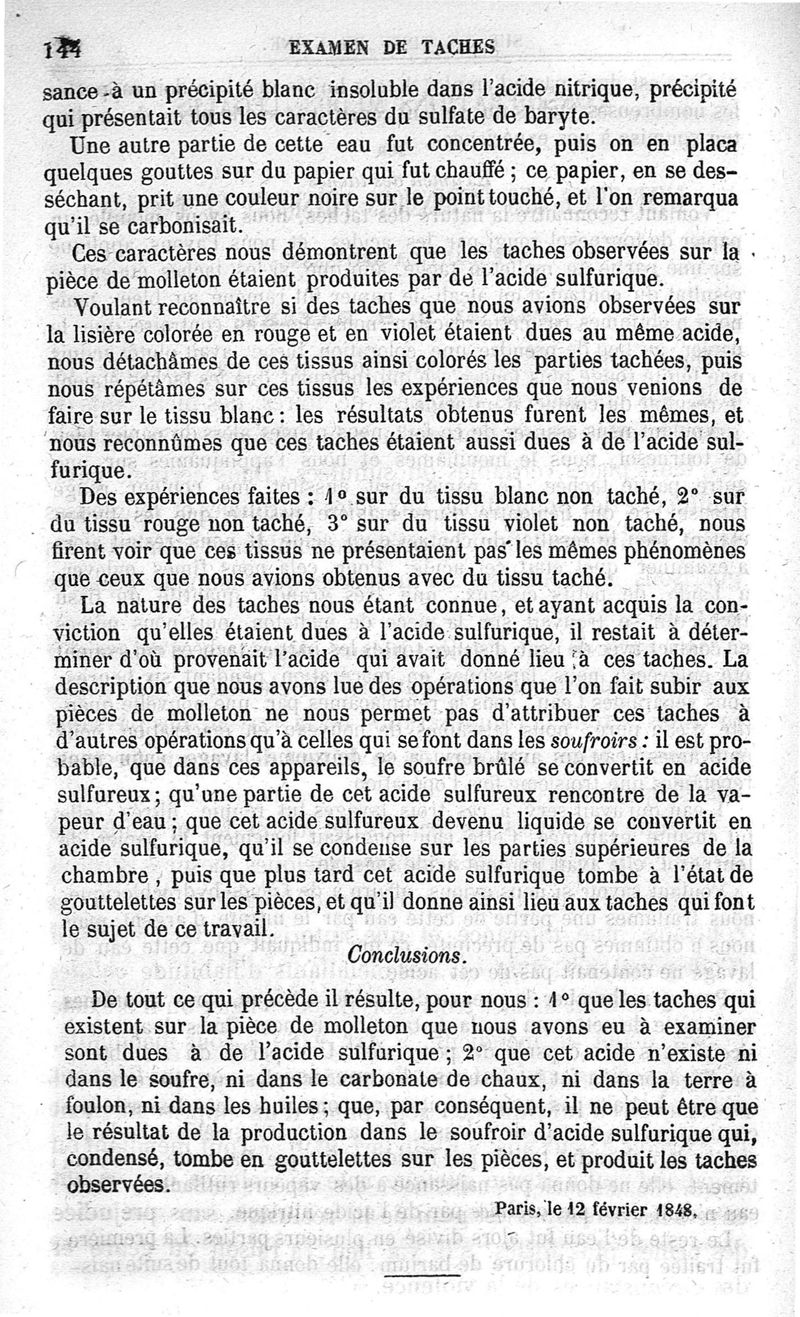 144 EXAMEN DE TACHES

sance à un précipité blanc insoluble dans l'acide nitrique, précipité qui présentait tous les caractères du sulfate de baryte.

Une autre partie de cette eau fut concentrée, puis on en plaça quelques gouttes sur du papier qui fut chauffé ; ce papier, en se desséchant, prit une couleur noire sur le point touché, et l'on remarqua qu'il se carbonisait.

Ces caractères nous démontrent que les taches observées sur la pièce de molleton étaient produites par de l'acide sulfurique.

Voulant reconnaître si des taches que nous avions observées sur la lisière colorée en rouge et en violet étaient dues au même acide, nous détachâmes de ces tissus ainsi colorés les parties tachées, puis nous répétâmes sur ces tissus les expériences que nous venions de faire sur le tissu blanc : les résultats obtenus furent les mêmes, et nous reconnûmes que ces taches étaient aussi dues à de l'acide sulfurique.

Des expériences faites : 1° sur du tissu blanc non taché, 2° sur du tissu rouge non taché, 3° sur du tissu violet non taché, nous firent voir que ces tissus ne présentaient pas les mêmes phénomènes que ceux que nous avions obtenus avec du tissu taché.

La nature des taches nous étant connue, et ayant acquis la conviction qu'elles étaient dues à l'acide sulfurique, il restait à déterminer d'où provenait l'acide qui avait donné lieu à ces taches. La description que nous avons lue des opérations que l'on fait subir aux pièces de molleton ne nous permet pas d'attribuer ces taches à d'autres opérations qu'à celles qui se font dans les soufroirs : il est probable, que dans ces appareils, le soufre brûlé se convertit en acide sulfureux ; qu'une partie de cet acide sulfureux rencontre de la vapeur d'eau ; que cet acide sulfureux devenu liquide se convertit en acide sulfurique, qu'il se condense sur les parties supérieures de la chambre, puis que plus tard cet acide sulfurique tombe à l'état de gouttelettes sur les pièces, et qu'il donne ainsi lieu aux taches qui font le sujet de ce travail.

Conclusions.

De tout ce qui précède il résulte, pour nous : 1° que les taches qui existent sur la pièce de molleton que nous avons eu à examiner sont dues à de l'acide sulfurique ; 2° que cet acide n'existe ni dans le soufre, ni dans le carbonate de chaux, ni dans la terre à foulon, ni dans les huiles ; que, par conséquent, il ne peut être que le résultat de la production dans le soufroir d'acide sulfurique qui, condensé, tombe en gouttelettes sur les pièces, et produit les taches observées.

Paris, le 12 février 1848.